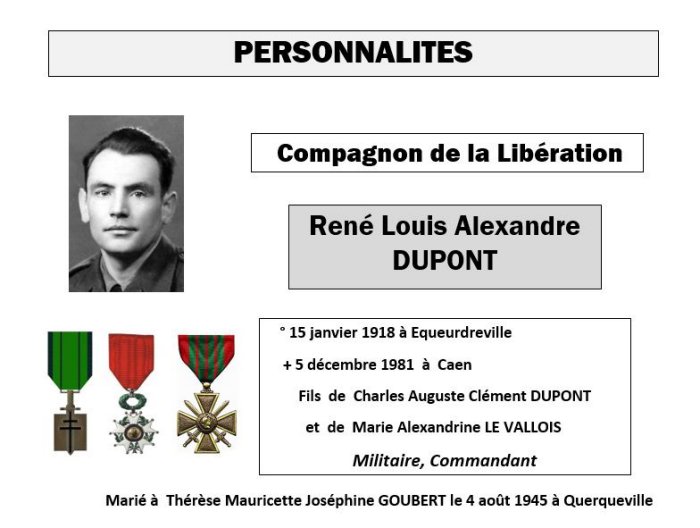 PERSONNALITES

Compagnon de la Libération

René Louis Alexandre DUPONT

° 15 janvier 1918 à Equeurdreville

+ 5 décembre 1981 à Caen

Fils de Charles Auguste Clément DUPONT

et de Marie Alexandrine LE VALLOIS

Militaire, Commandant

Marié à Thérèse Mauricette Joséphine GOUBERT le 4 août 1945 à Querqueville